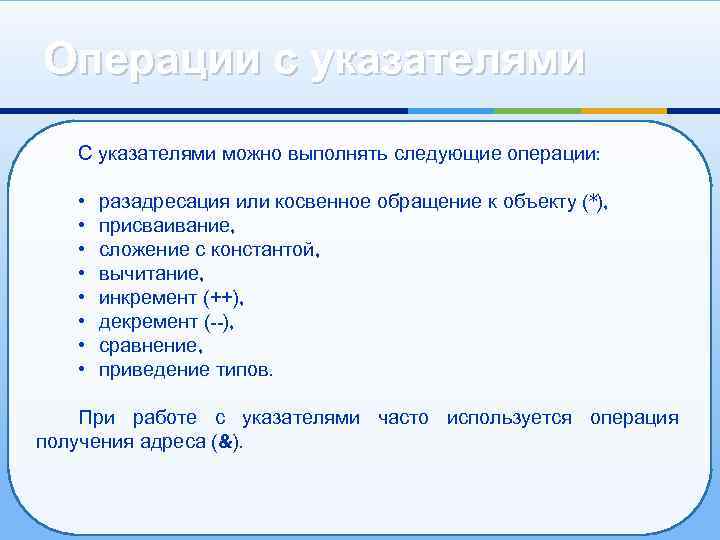 Операции с указателями

С указателями можно выполнять следующие операции:

• разадресация или косвенное обращение к объекту (*),
• присваивание,
• сложение с константой,
• вычитание,
• инкремент (++),
• декремент (--),
• сравнение,
• приведение типов.

При работе с указателями часто используется операция получения адреса (&).